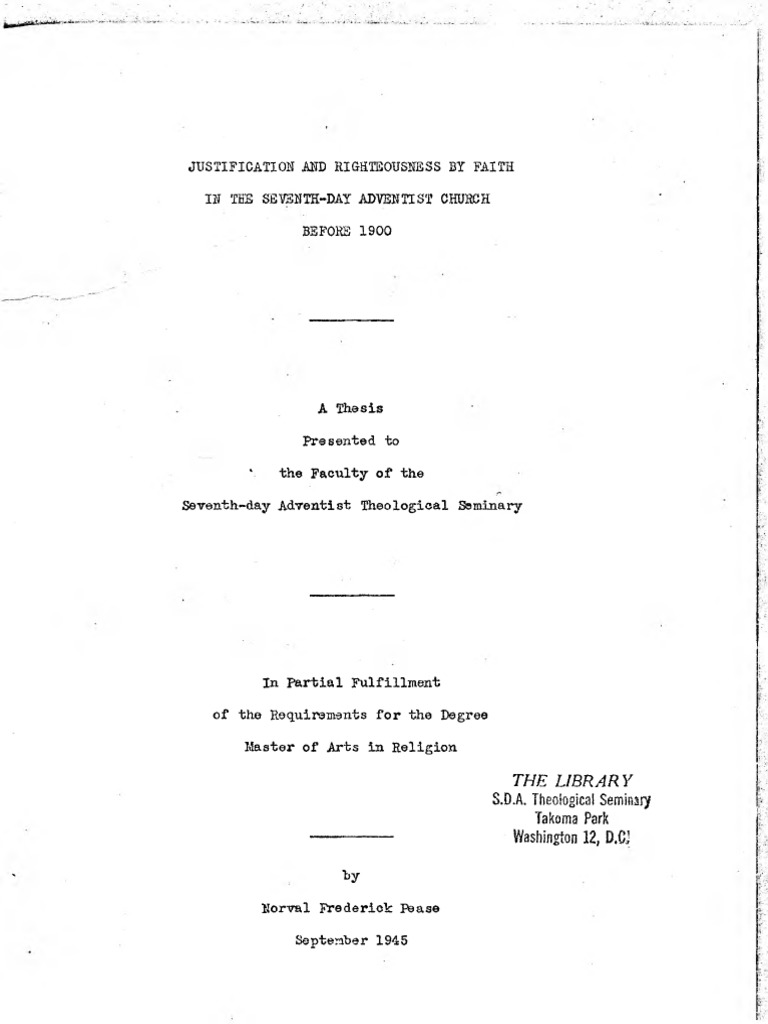 JUSTIFICATION AND RIGHTEOUSNESS BY FAITH
IN THE SEVENTH-DAY ADVENTIST CHURCH
BEFORE 1900

A Thesis
Presented to
the Faculty of the
Seventh-day Adventist Theological Seminary

In Partial Fulfillment
of the Requirements for the Degree
Master of Arts in Religion

THE LIBRARY
S.D.A. Theological Seminary
Takoma Park
Washington 12, D.C.

by
Norval Frederick Pease
September 1945